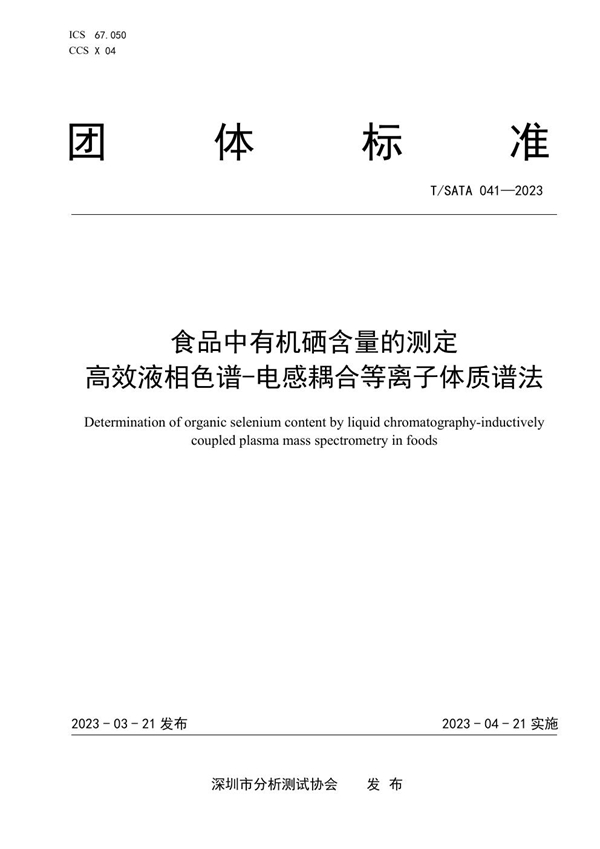 ICS 67.050
CCS X 04

团 体 标 准

T/SATA 041—2023

食品中有机硒含量的测定
高效液相色谱-电感耦合等离子体质谱法

Determination of organic selenium content by liquid chromatography-inductively coupled plasma mass spectrometry in foods

2023 - 03 - 21 发布

2023 - 04 - 21 实施

深圳市分析测试协会 发 布